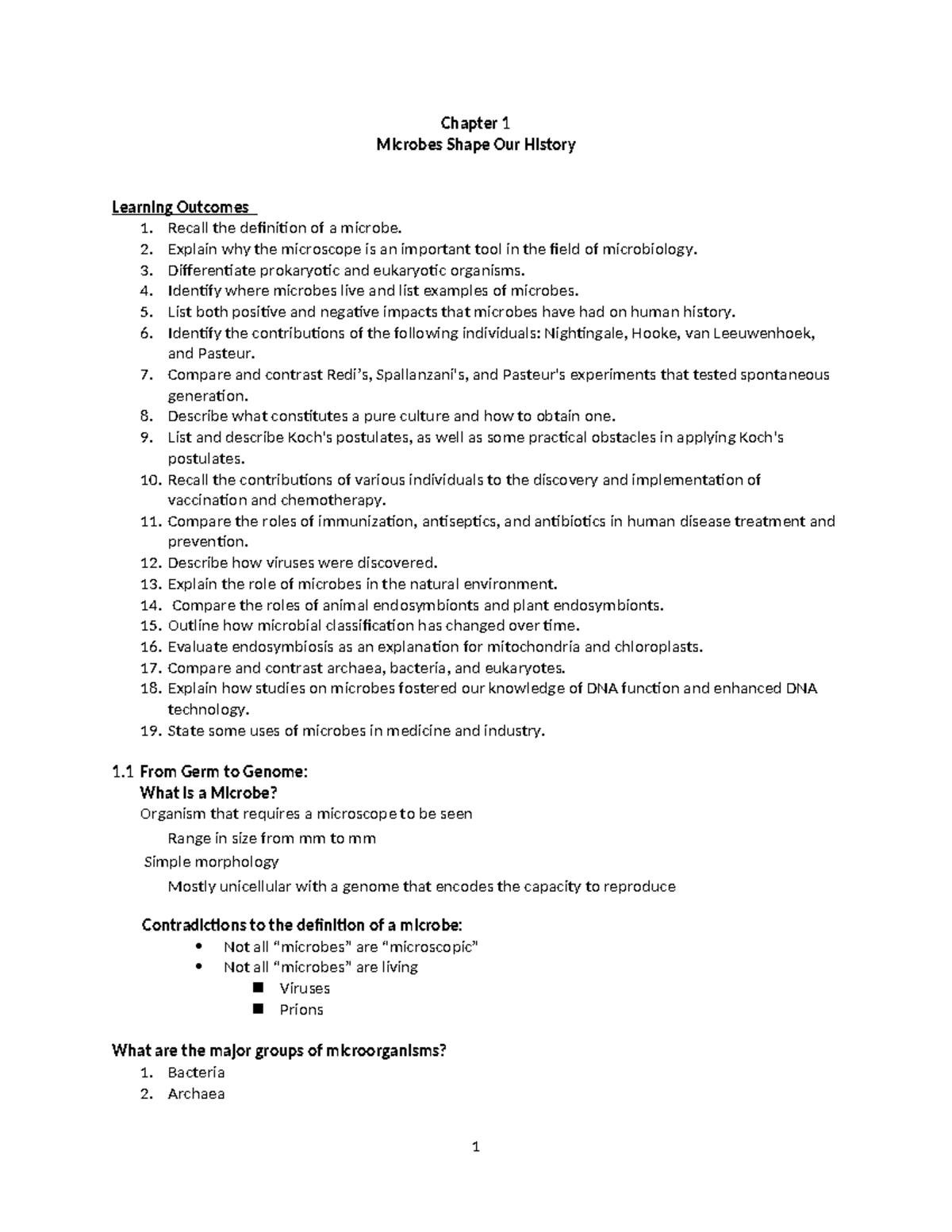 Chapter 1
Microbes Shape Our History

Learning Outcomes
1. Recall the definition of a microbe.
2. Explain why the microscope is an important tool in the field of microbiology.
3. Differentiate prokaryotic and eukaryotic organisms.
4. Identify where microbes live and list examples of microbes.
5. List both positive and negative impacts that microbes have had on human history.
6. Identify the contributions of the following individuals: Nightingale, Hooke, van Leeuwenhoek, and Pasteur.
7. Compare and contrast Redi's, Spallanzani's, and Pasteur's experiments that tested spontaneous generation.
8. Describe what constitutes a pure culture and how to obtain one.
9. List and describe Koch's postulates, as well as some practical obstacles in applying Koch's postulates.
10. Recall the contributions of various individuals to the discovery and implementation of vaccination and chemotherapy.
11. Compare the roles of immunization, antiseptics, and antibiotics in human disease treatment and prevention.
12. Describe how viruses were discovered.
13. Explain the role of microbes in the natural environment.
14. Compare the roles of animal endosymbionts and plant endosymbionts.
15. Outline how microbial classification has changed over time.
16. Evaluate endosymbiosis as an explanation for mitochondria and chloroplasts.
17. Compare and contrast archaea, bacteria, and eukaryotes.
18. Explain how studies on microbes fostered our knowledge of DNA function and enhanced DNA technology.
19. State some uses of microbes in medicine and industry.

1.1 From Germ to Genome:
What Is a Microbe?
Organism that requires a microscope to be seen
Range in size from mm to mm
Simple morphology
Mostly unicellular with a genome that encodes the capacity to reproduce

Contradictions to the definition of a microbe:
• Not all "microbes" are "microscopic"
• Not all "microbes" are living
■ Viruses
■ Prions

What are the major groups of microorganisms?
1. Bacteria
2. Archaea

1